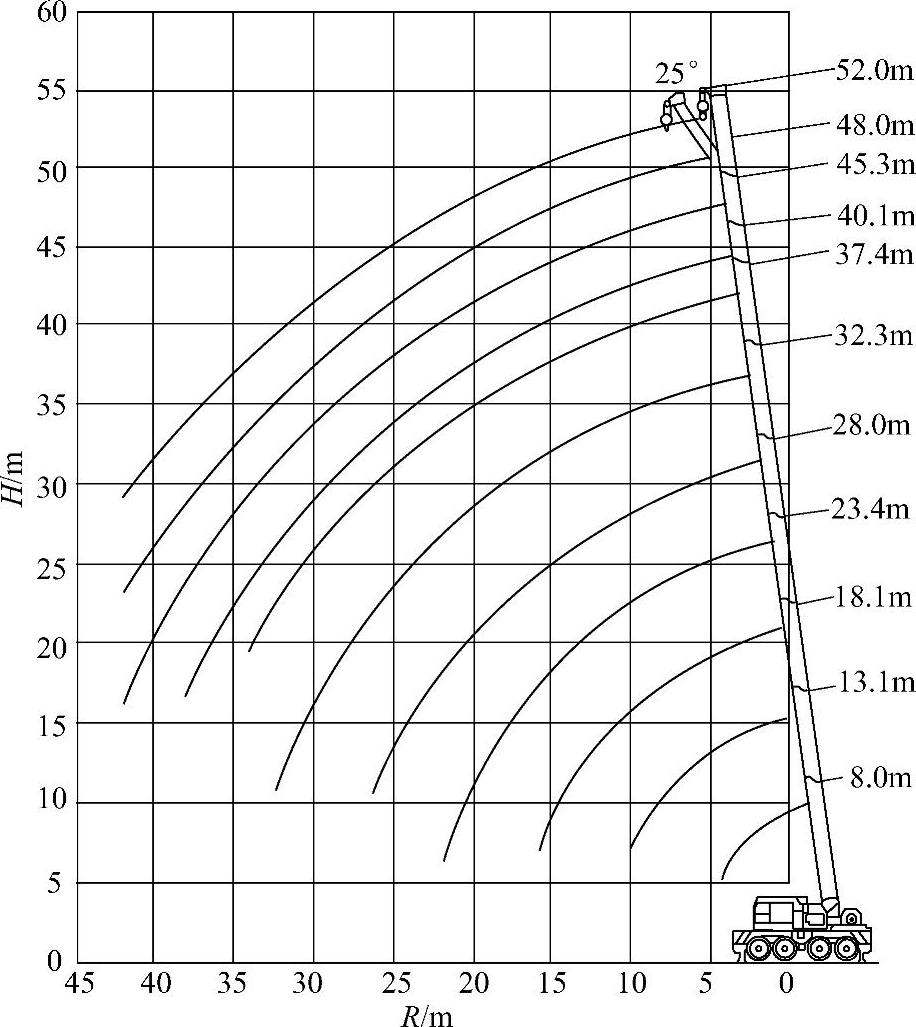 60
55
50
45
40
35
30
25
20
15
10
5
0
$H$/m

25°
52.0m
48.0m
45.3m
40.1m
37.4m
32.3m
28.0m
23.4m
18.1m
13.1m
8.0m

45 40 35 30 25 20 15 10 5 0
$R$/m